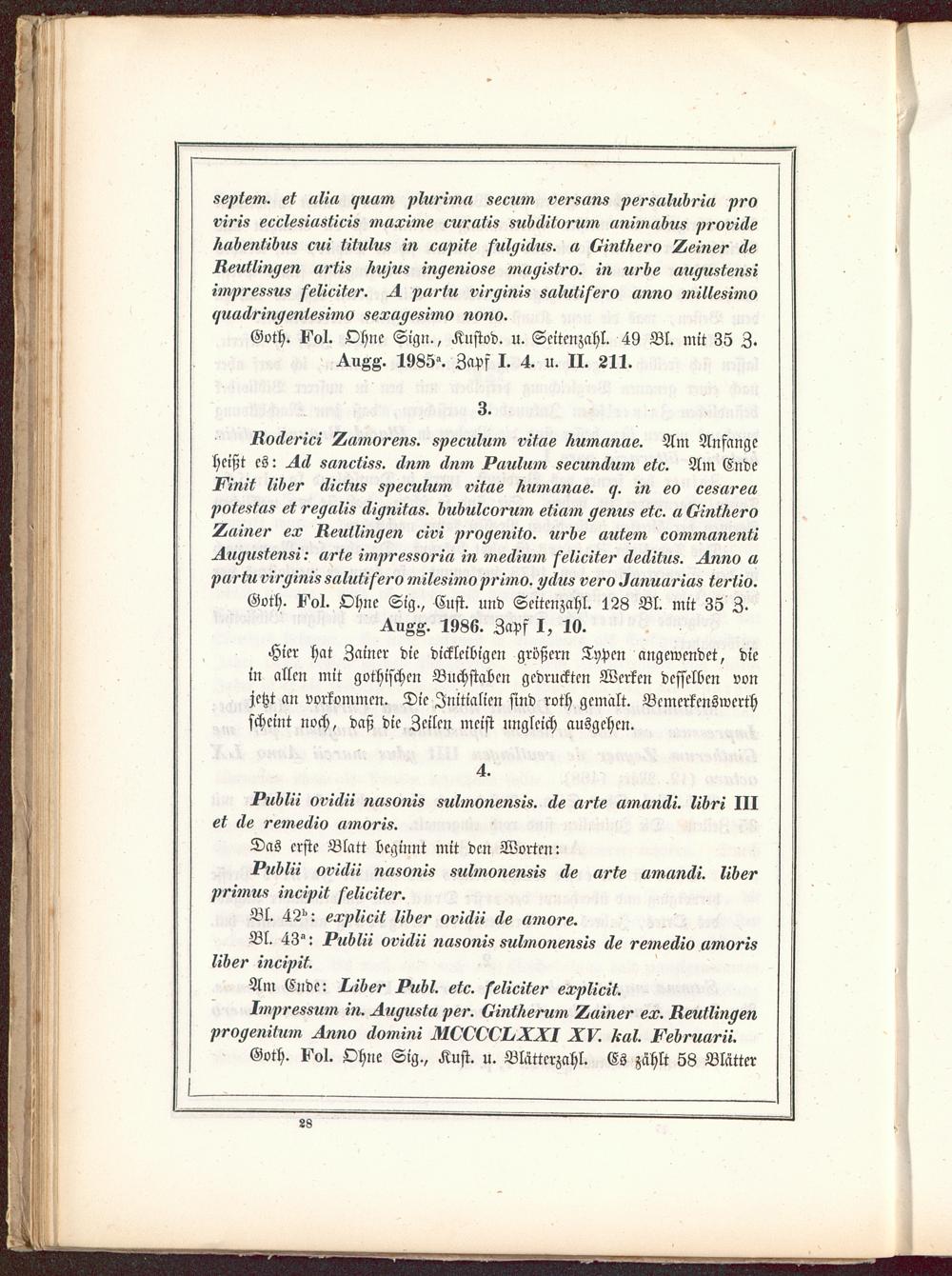 septem. et alia quam plurima secum versans persalubria pro viris ecclesiasticis maxime curatis subditorum animabus provide habentibus cui titulus in capite fulgidus. a Ginthero Zeiner de Reutlingen artis hujus ingeniose magistro. in urbe augustensi impressus feliciter. A partu virginis salutifero anno millesimo quadringentesimo sexagesimo nono.

Goth. Fol. Ohne Sign., Kustod. u. Seitenzahl. 49 Bl. mit 35 Z.

Augg. 1985$^a$. Zapf I. 4. u. II. 211.

3.

Roderici Zamorens. speculum vitae humanae. Am Anfange heißt es: Ad sanctiss. dnm dnm Paulum secundum etc. Am Ende Finit liber dictus speculum vitae humanae. q. in eo cesarea potestas et regalis dignitas. bubulcorum etiam genus etc. a Ginthero Zainer ex Reutlingen civi progenito. urbe autem commanenti Augustensi: arte impressoria in medium feliciter deditus. Anno a partu virginis salutifero milesimo primo. ydus vero Januarias tertio.

Goth. Fol. Ohne Sig., Cust. und Seitenzahl. 128 Bl. mit 35 Z.

Augg. 1986. Zapf I, 10.

Hier hat Zainer die dickleibigen größern Typen angewendet, die in allen mit gothischen Buchstaben gedruckten Werken desselben von jetzt an vorkommen. Die Initialien sind roth gemalt. Bemerkenswerth scheint noch, daß die Zeilen meist ungleich ausgehen.

4.

Publii ovidii nasonis sulmonensis. de arte amandi. libri III et de remedio amoris.

Das erste Blatt beginnt mit den Worten:

Publii ovidii nasonis sulmonensis de arte amandi. liber primus incipit feliciter.

Bl. 42$^b$: explicit liber ovidii de amore.

Bl. 43$^a$: Publii ovidii nasonis sulmonensis de remedio amoris liber incipit.

Am Ende: Liber Publ. etc. feliciter explicit.

Impressum in. Augusta per. Gintherum Zainer ex. Reutlingen progenitum Anno domini MCCCCLXXI XV. kal. Februarii.

Goth. Fol. Ohne Sig., Kust. u. Blätterzahl. Es zählt 58 Blätter

28